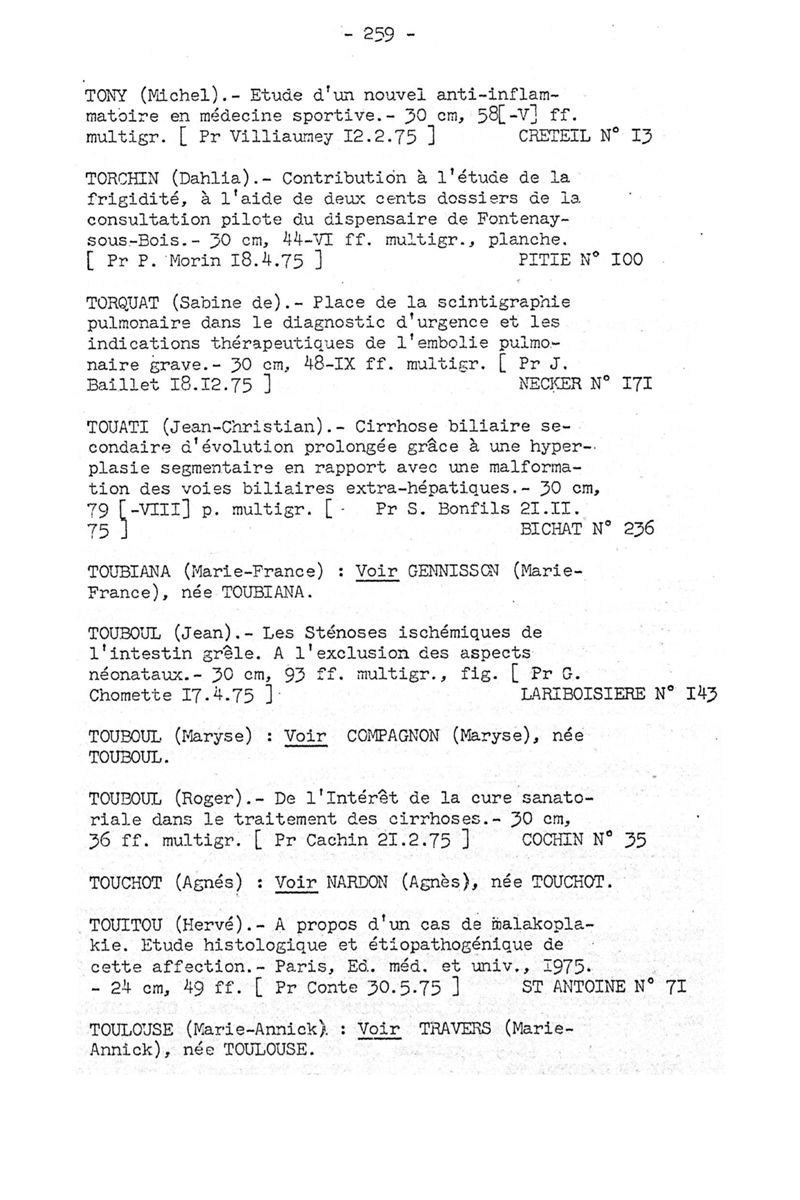 - 259 -

TONY (Michel).- Etude d'un nouvel anti-inflammatoire en médecine sportive.- 30 cm, 58[-V] ff. multigr. [ Pr Villiaumey I2.2.75 ] CRETEIL N° I3

TORCHIN (Dahlia).- Contribution à l'étude de la frigidité, à l'aide de deux cents dossiers de la consultation pilote du dispensaire de Fontenay-sous-Bois.- 30 cm, 44-VI ff. multigr., planche. [ Pr P. Morin I8.4.75 ] PITIE N° I00

TORQUAT (Sabine de).- Place de la scintigraphie pulmonaire dans le diagnostic d'urgence et les indications thérapeutiques de l'embolie pulmonaire grave.- 30 cm, 48-IX ff. multigr. [ Pr J. Baillet I8.I2.75 ] NECKER N° I7I

TOUATI (Jean-Christian).- Cirrhose biliaire secondaire d'évolution prolongée grâce à une hyperplasie segmentaire en rapport avec une malformation des voies biliaires extra-hépatiques.- 30 cm, 79 [-VIII] p. multigr. [ Pr S. Bonfils 2I.II. 75 ] BICHAT N° 236

TOUBIANA (Marie-France) : Voir GENNISSON (Marie-France), née TOUBIANA.

TOUBOUL (Jean).- Les Sténoses ischémiques de l'intestin grêle. A l'exclusion des aspects néonataux.- 30 cm, 93 ff. multigr., fig. [ Pr G. Chomette I7.4.75 ] LARIBOISIERE N° I43

TOUBOUL (Maryse) : Voir COMPAGNON (Maryse), née TOUBOUL.

TOUBOUL (Roger).- De l'Intérêt de la cure sanatoriale dans le traitement des cirrhoses.- 30 cm, 36 ff. multigr. [ Pr Cachin 2I.2.75 ] COCHIN N° 35

TOUCHOT (Agnés) : Voir NARDON (Agnès), née TOUCHOT.

TOUITOU (Hervé).- A propos d'un cas de malakoplakie. Etude histologique et étiopathogénique de cette affection.- Paris, Ed. méd. et univ., I975. - 24 cm, 49 ff. [ Pr Conte 30.5.75 ] ST ANTOINE N° 7I

TOULOUSE (Marie-Annick) : Voir TRAVERS (Marie-Annick), née TOULOUSE.